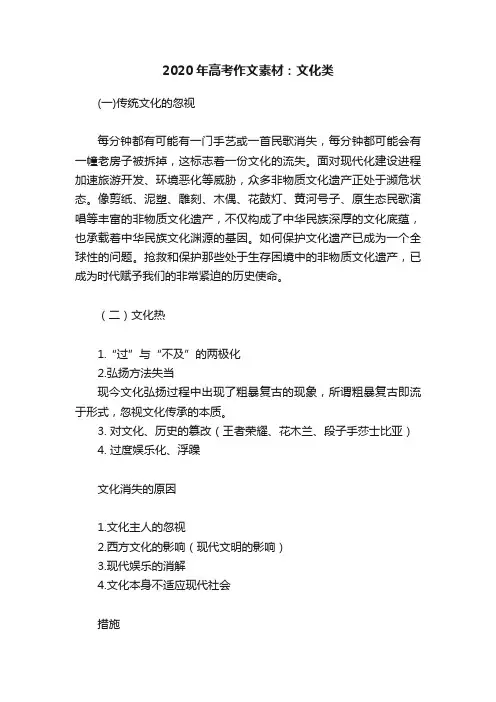 2020年高考作文素材：文化类

(一)传统文化的忽视

每分钟都有可能有一门手艺或一首民歌消失，每分钟都可能会有一幢老房子被拆掉，这标志着一份文化的流失。面对现代化建设进程加速旅游开发、环境恶化等威胁，众多非物质文化遗产正处于濒危状态。像剪纸、泥塑、雕刻、木偶、花鼓灯、黄河号子、原生态民歌演唱等丰富的非物质文化遗产，不仅构成了中华民族深厚的文化底蕴，也承载着中华民族文化渊源的基因。如何保护文化遗产已成为一个全球性的问题。抢救和保护那些处于生存困境中的非物质文化遗产，已成为时代赋予我们的非常紧迫的历史使命。

（二）文化热

1. “过”与“不及”的两极化
2.弘扬方法失当
现今文化弘扬过程中出现了粗暴复古的现象，所谓粗暴复古即流于形式，忽视文化传承的本质。
3. 对文化、历史的篡改（王者荣耀、花木兰、段子手莎士比亚）
4. 过度娱乐化、浮躁

文化消失的原因

1.文化主人的忽视
2.西方文化的影响（现代文明的影响）
3.现代娱乐的消解
4.文化本身不适应现代社会

措施